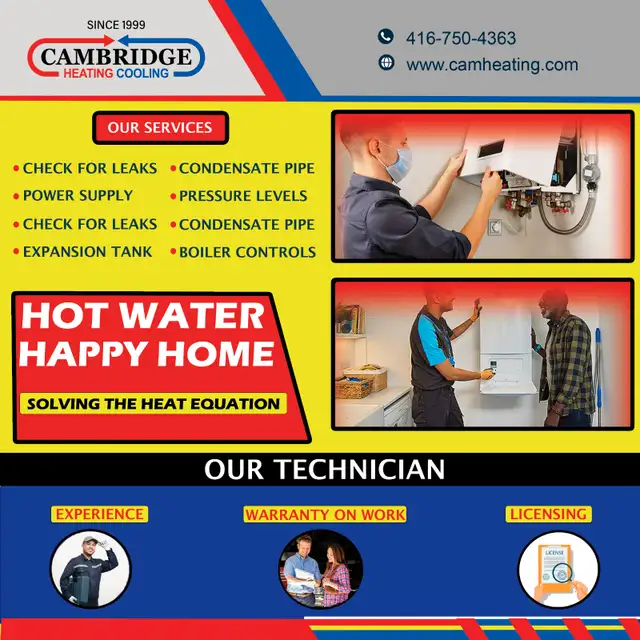 SINCE 1999
CAMBRIDGE
HEATING COOLING

416-750-4363
www.camheating.com

OUR SERVICES

• CHECK FOR LEAKS
• POWER SUPPLY
• CHECK FOR LEAKS
• EXPANSION TANK

• CONDENSATE PIPE
• PRESSURE LEVELS
• CONDENSATE PIPE
• BOILER CONTROLS

HOT WATER HAPPY HOME
SOLVING THE HEAT EQUATION

OUR TECHNICIAN

EXPERIENCE
WARRANTY ON WORK
LICENSING

LICENSE